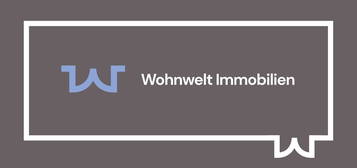 Wohnwelt Immobilien